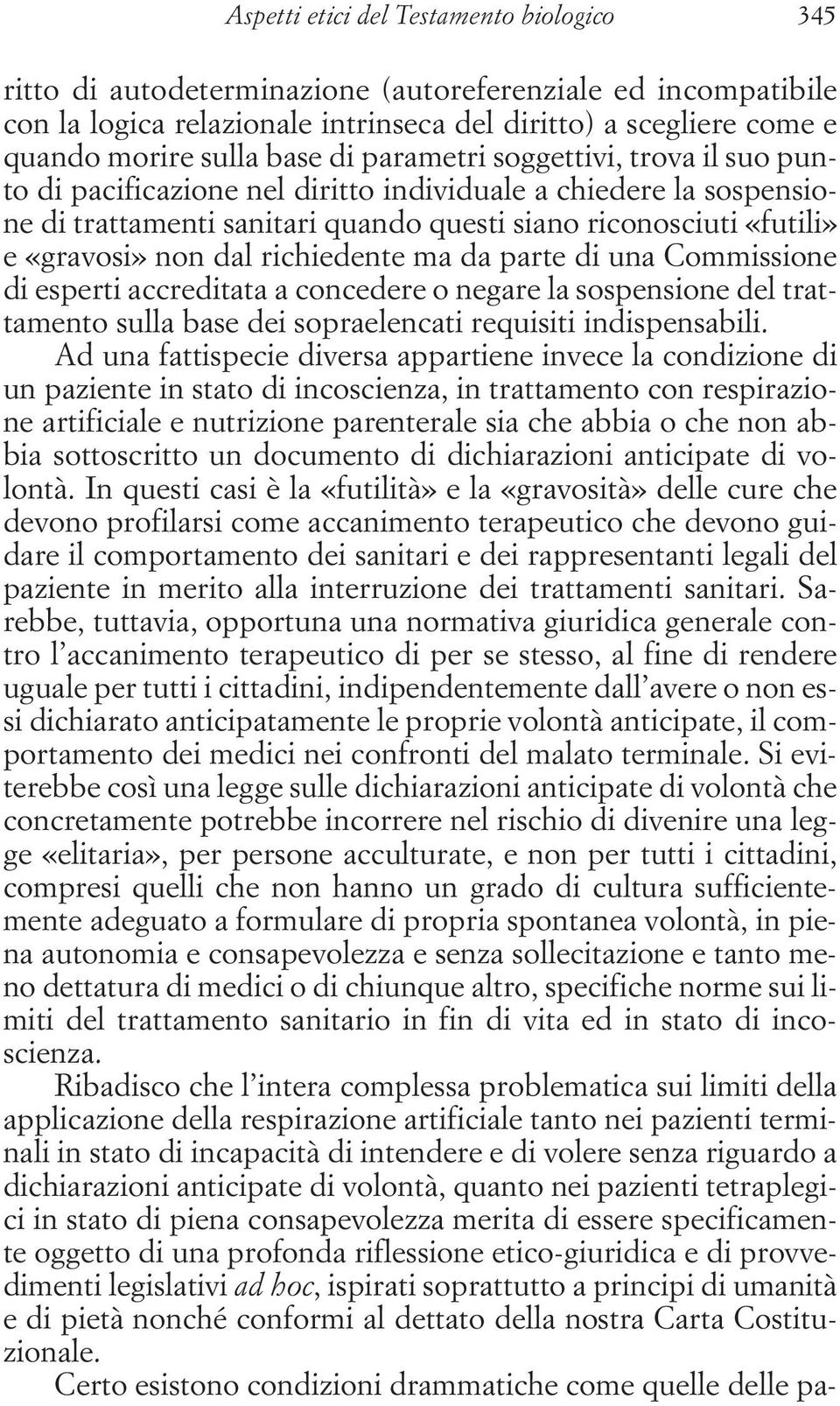 Aspetti etici del Testamento biologico 345

ritto di autodeterminazione (autoreferenziale ed incompatibile con la logica relazionale intrinseca del diritto) a scegliere come e quando morire sulla base di parametri soggettivi, trova il suo punto di pacificazione nel diritto individuale a chiedere la sospensione di trattamenti sanitari quando questi siano riconosciuti «futili» e «gravosi» non dal richiedente ma da parte di una Commissione di esperti accreditata a concedere o negare la sospensione del trattamento sulla base dei sopraelencati requisiti indispensabili.

Ad una fattispecie diversa appartiene invece la condizione di un paziente in stato di incoscienza, in trattamento con respirazione artificiale e nutrizione parenterale sia che abbia o che non abbia sottoscritto un documento di dichiarazioni anticipate di volontà. In questi casi è la «futilità» e la «gravosità» delle cure che devono profilarsi come accanimento terapeutico che devono guidare il comportamento dei sanitari e dei rappresentanti legali del paziente in merito alla interruzione dei trattamenti sanitari. Sarebbe, tuttavia, opportuna una normativa giuridica generale contro l'accanimento terapeutico di per se stesso, al fine di rendere uguale per tutti i cittadini, indipendentemente dall'avere o non essi dichiarato anticipatamente le proprie volontà anticipate, il comportamento dei medici nei confronti del malato terminale. Si eviterebbe così una legge sulle dichiarazioni anticipate di volontà che concretamente potrebbe incorrere nel rischio di divenire una legge «elitaria», per persone acculturate, e non per tutti i cittadini, compresi quelli che non hanno un grado di cultura sufficientemente adeguato a formulare di propria spontanea volontà, in piena autonomia e consapevolezza e senza sollecitazione e tanto meno dettatura di medici o di chiunque altro, specifiche norme sui limiti del trattamento sanitario in fin di vita ed in stato di incoscienza.

Ribadisco che l'intera complessa problematica sui limiti della applicazione della respirazione artificiale tanto nei pazienti terminali in stato di incapacità di intendere e di volere senza riguardo a dichiarazioni anticipate di volontà, quanto nei pazienti tetraplegici in stato di piena consapevolezza merita di essere specificamente oggetto di una profonda riflessione etico-giuridica e di provvedimenti legislativi ad hoc, ispirati soprattutto a principi di umanità e di pietà nonché conformi al dettato della nostra Carta Costituzionale.

Certo esistono condizioni drammatiche come quelle delle pa-